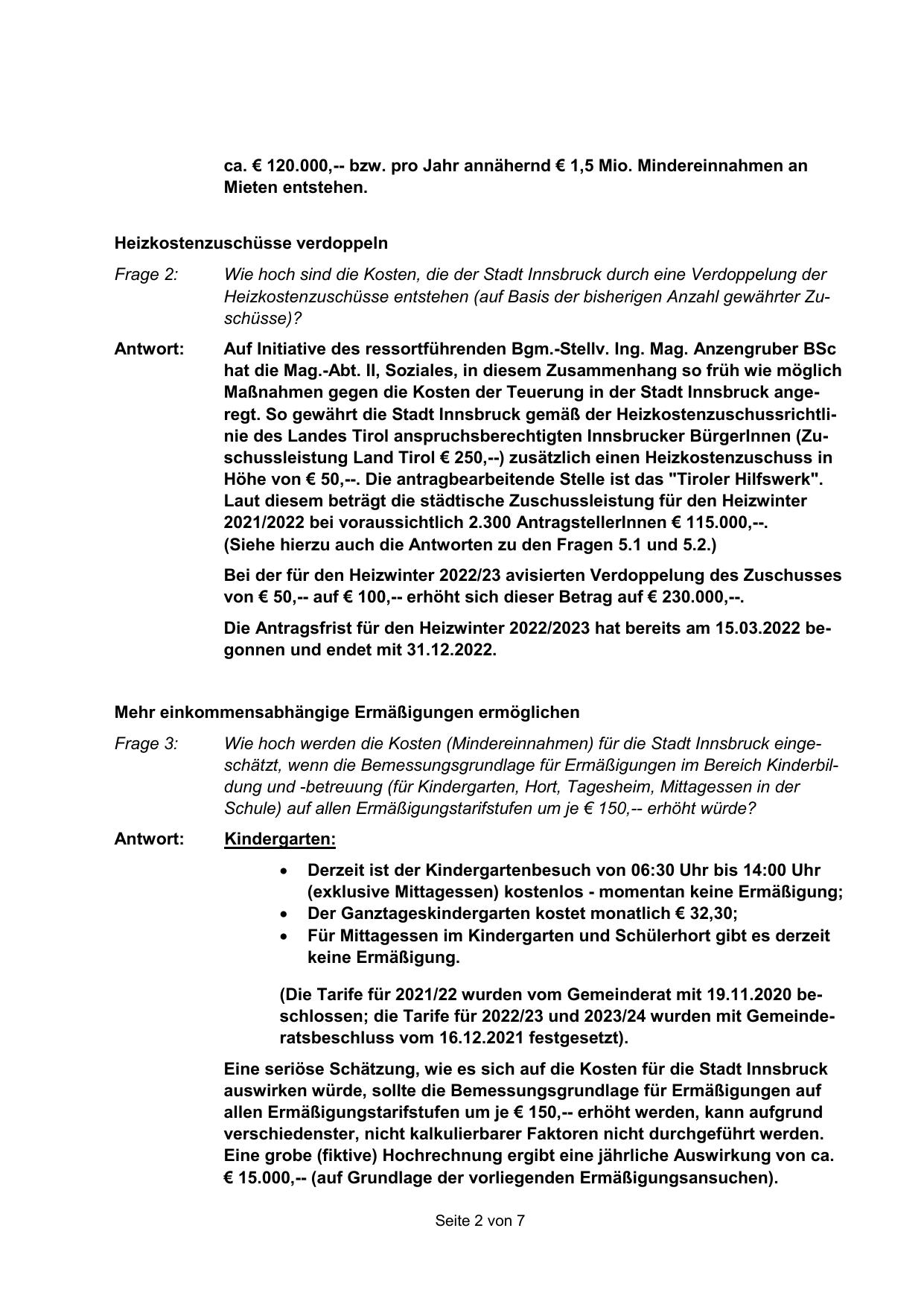 ca. € 120.000,-- bzw. pro Jahr annähernd € 1,5 Mio. Mindereinnahmen an Mieten entstehen.

Heizkostenzuschüsse verdoppeln

Frage 2: Wie hoch sind die Kosten, die der Stadt Innsbruck durch eine Verdoppelung der Heizkostenzuschüsse entstehen (auf Basis der bisherigen Anzahl gewährter Zuschüsse)?

Antwort: Auf Initiative des ressortführenden Bgm.-Stellv. Ing. Mag. Anzengruber BSc hat die Mag.-Abt. II, Soziales, in diesem Zusammenhang so früh wie möglich Maßnahmen gegen die Kosten der Teuerung in der Stadt Innsbruck angeregt. So gewährt die Stadt Innsbruck gemäß der Heizkostenzuschussrichtlinie des Landes Tirol anspruchsberechtigten Innsbrucker BürgerInnen (Zuschussleistung Land Tirol € 250,--) zusätzlich einen Heizkostenzuschuss in Höhe von € 50,--. Die antragbearbeitende Stelle ist das "Tiroler Hilfswerk". Laut diesem beträgt die städtische Zuschussleistung für den Heizwinter 2021/2022 bei voraussichtlich 2.300 AntragstellerInnen € 115.000,--. (Siehe hierzu auch die Antworten zu den Fragen 5.1 und 5.2.)

Bei der für den Heizwinter 2022/23 avisierten Verdoppelung des Zuschusses von € 50,-- auf € 100,-- erhöht sich dieser Betrag auf € 230.000,--.

Die Antragsfrist für den Heizwinter 2022/2023 hat bereits am 15.03.2022 begonnen und endet mit 31.12.2022.

Mehr einkommensabhängige Ermäßigungen ermöglichen

Frage 3: Wie hoch werden die Kosten (Mindereinnahmen) für die Stadt Innsbruck eingeschätzt, wenn die Bemessungsgrundlage für Ermäßigungen im Bereich Kinderbildung und -betreuung (für Kindergarten, Hort, Tagesheim, Mittagessen in der Schule) auf allen Ermäßigungstarifstufen um je € 150,-- erhöht würde?

Antwort: Kindergarten:

• Derzeit ist der Kindergartenbesuch von 06:30 Uhr bis 14:00 Uhr (exklusive Mittagessen) kostenlos - momentan keine Ermäßigung;
• Der Ganztageskindergarten kostet monatlich € 32,30;
• Für Mittagessen im Kindergarten und Schülerhort gibt es derzeit keine Ermäßigung.

(Die Tarife für 2021/22 wurden vom Gemeinderat mit 19.11.2020 beschlossen; die Tarife für 2022/23 und 2023/24 wurden mit Gemeinderatsbeschluss vom 16.12.2021 festgesetzt).

Eine seriöse Schätzung, wie es sich auf die Kosten für die Stadt Innsbruck auswirken würde, sollte die Bemessungsgrundlage für Ermäßigungen auf allen Ermäßigungstarifstufen um je € 150,-- erhöht werden, kann aufgrund verschiedenster, nicht kalkulierbarer Faktoren nicht durchgeführt werden. Eine grobe (fiktive) Hochrechnung ergibt eine jährliche Auswirkung von ca. € 15.000,-- (auf Grundlage der vorliegenden Ermäßigungsansuchen).

Seite 2 von 7